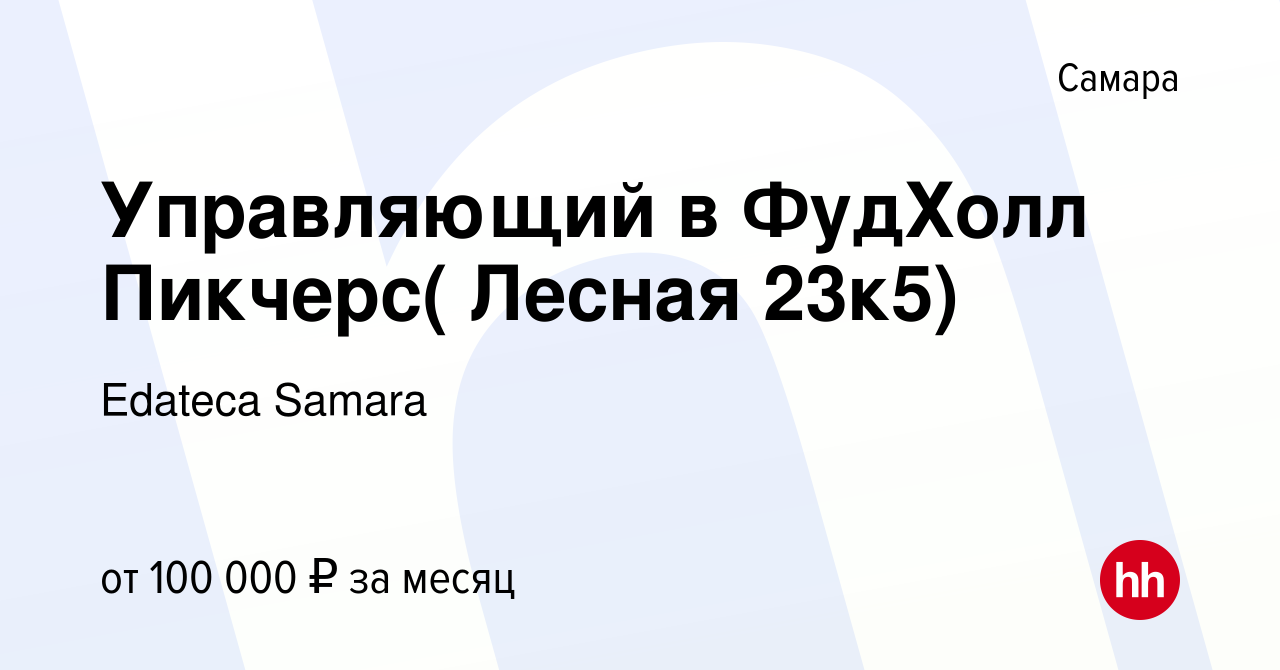 Самара

Управляющий в ФудХолл Пикчерс( Лесная 23к5)

Edateca Samara

от 100 000 ₽ за месяц

hh